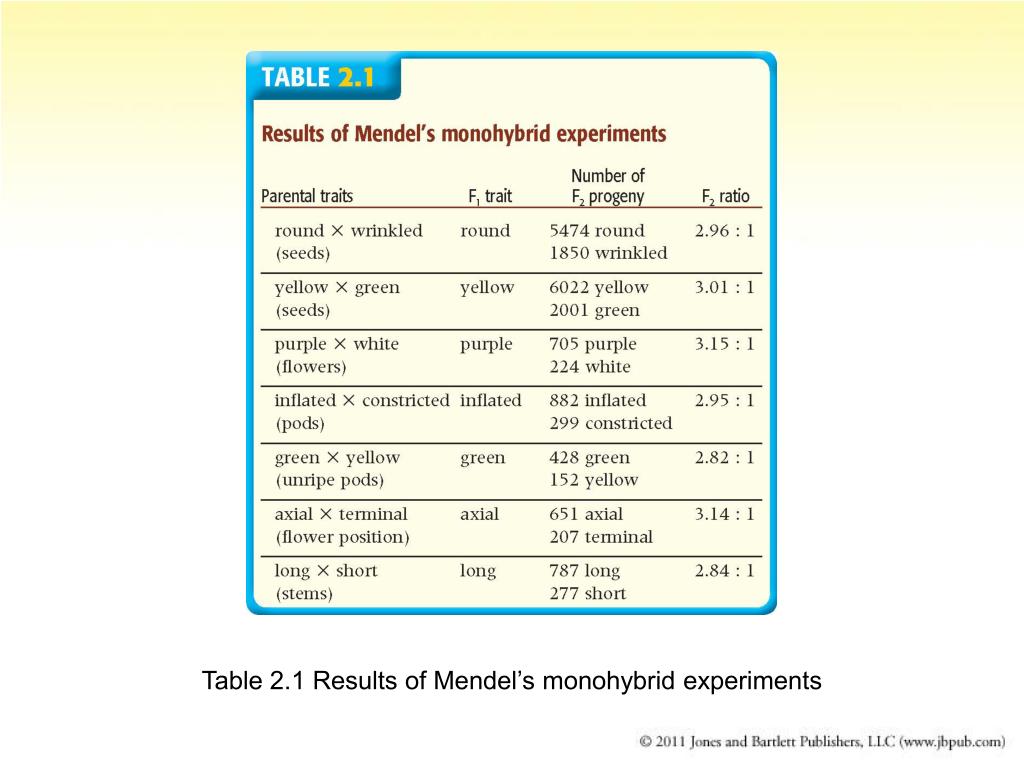 TABLE 2.1

Results of Mendel's monohybrid experiments

| Parental traits | $F_1$ trait | Number of $F_2$ progeny | $F_2$ ratio |
|---|---|---|---|
| round × wrinkled (seeds) | round | 5474 round 1850 wrinkled | 2.96 : 1 |
| yellow × green (seeds) | yellow | 6022 yellow 2001 green | 3.01 : 1 |
| purple × white (flowers) | purple | 705 purple 224 white | 3.15 : 1 |
| inflated × constricted (pods) | inflated | 882 inflated 299 constricted | 2.95 : 1 |
| green × yellow (unripe pods) | green | 428 green 152 yellow | 2.82 : 1 |
| axial × terminal (flower position) | axial | 651 axial 207 terminal | 3.14 : 1 |
| long × short (stems) | long | 787 long 277 short | 2.84 : 1 |

Table 2.1 Results of Mendel's monohybrid experiments

© 2011 Jones and Bartlett Publishers, LLC (www.jbpub.com)